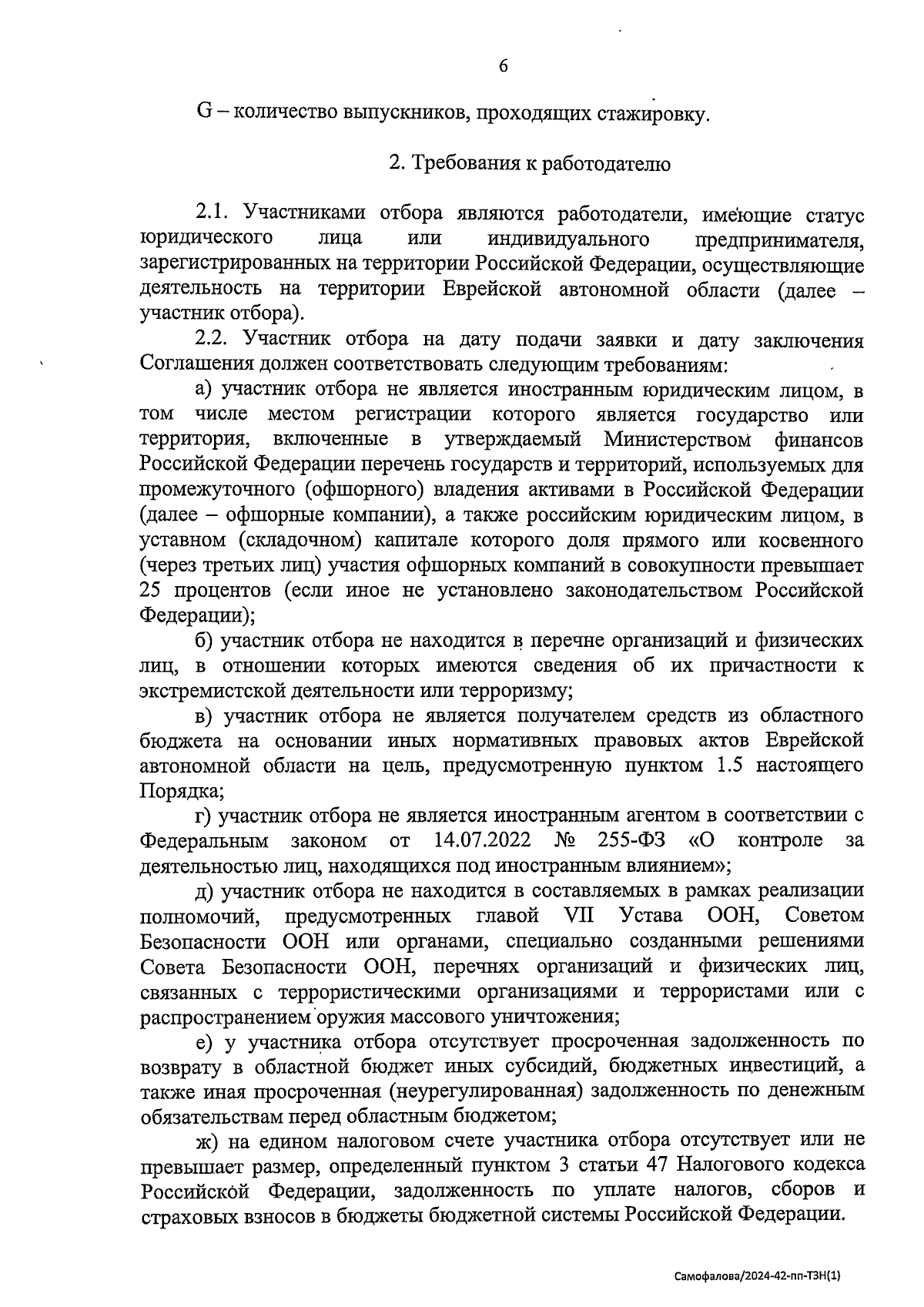 6

G – количество выпускников, проходящих стажировку.

2. Требования к работодателю

2.1. Участниками отбора являются работодатели, имеющие статус юридического лица или индивидуального предпринимателя, зарегистрированных на территории Российской Федерации, осуществляющие деятельность на территории Еврейской автономной области (далее – участник отбора).

2.2. Участник отбора на дату подачи заявки и дату заключения Соглашения должен соответствовать следующим требованиям:

а) участник отбора не является иностранным юридическим лицом, в том числе местом регистрации которого является государство или территория, включенные в утверждаемый Министерством финансов Российской Федерации перечень государств и территорий, используемых для промежуточного (офшорного) владения активами в Российской Федерации (далее – офшорные компании), а также российским юридическим лицом, в уставном (складочном) капитале которого доля прямого или косвенного (через третьих лиц) участия офшорных компаний в совокупности превышает 25 процентов (если иное не установлено законодательством Российской Федерации);

б) участник отбора не находится в перечне организаций и физических лиц, в отношении которых имеются сведения об их причастности к экстремистской деятельности или терроризму;

в) участник отбора не является получателем средств из областного бюджета на основании иных нормативных правовых актов Еврейской автономной области на цель, предусмотренную пунктом 1.5 настоящего Порядка;

г) участник отбора не является иностранным агентом в соответствии с Федеральным законом от 14.07.2022 № 255-ФЗ «О контроле за деятельностью лиц, находящихся под иностранным влиянием»;

д) участник отбора не находится в составляемых в рамках реализации полномочий, предусмотренных главой VII Устава ООН, Советом Безопасности ООН или органами, специально созданными решениями Совета Безопасности ООН, перечнях организаций и физических лиц, связанных с террористическими организациями и террористами или с распространением оружия массового уничтожения;

е) у участника отбора отсутствует просроченная задолженность по возврату в областной бюджет иных субсидий, бюджетных инвестиций, а также иная просроченная (неурегулированная) задолженность по денежным обязательствам перед областным бюджетом;

ж) на едином налоговом счете участника отбора отсутствует или не превышает размер, определенный пунктом 3 статьи 47 Налогового кодекса Российской Федерации, задолженность по уплате налогов, сборов и страховых взносов в бюджеты бюджетной системы Российской Федерации.

Самофалова/2024-42-пп-ТЗН(1)